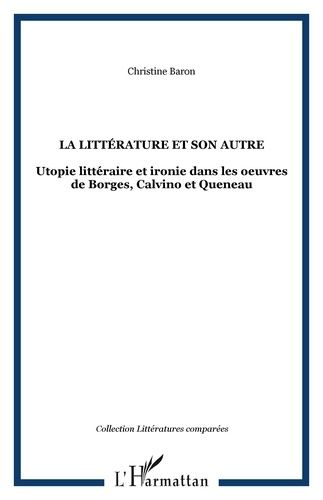 Christine Baron

LA LITTÉRATURE ET SON AUTRE

Utopie littéraire et ironie dans les oeuvres de Borges, Calvino et Queneau

Collection Littératures comparées

L'Harmattan